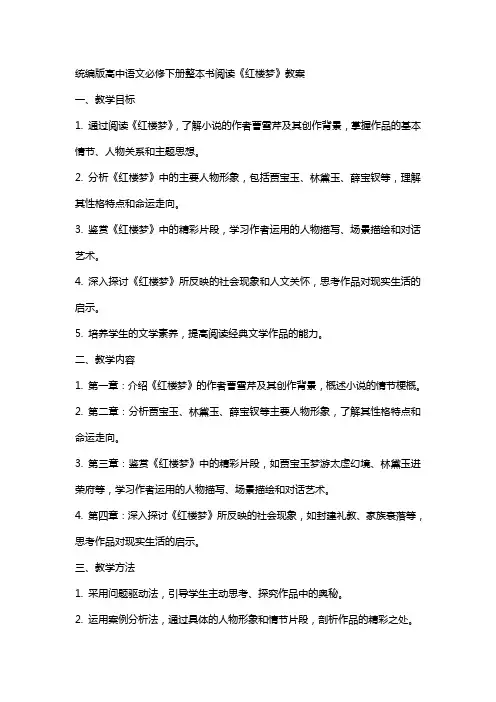 统编版高中语文必修下册整本书阅读《红楼梦》教案

一、教学目标

1. 通过阅读《红楼梦》，了解小说的作者曹雪芹及其创作背景，掌握作品的基本情节、人物关系和主题思想。

2. 分析《红楼梦》中的主要人物形象，包括贾宝玉、林黛玉、薛宝钗等，理解其性格特点和命运走向。

3. 鉴赏《红楼梦》中的精彩片段，学习作者运用的人物描写、场景描绘和对话艺术。

4. 深入探讨《红楼梦》所反映的社会现象和人文关怀，思考作品对现实生活的启示。

5. 培养学生的文学素养，提高阅读经典文学作品的能力。

二、教学内容

1. 第一章：介绍《红楼梦》的作者曹雪芹及其创作背景，概述小说的情节梗概。

2. 第二章：分析贾宝玉、林黛玉、薛宝钗等主要人物形象，了解其性格特点和命运走向。

3. 第三章：鉴赏《红楼梦》中的精彩片段，如贾宝玉梦游太虚幻境、林黛玉进荣府等，学习作者运用的人物描写、场景描绘和对话艺术。

4. 第四章：深入探讨《红楼梦》所反映的社会现象，如封建礼教、家族衰落等，思考作品对现实生活的启示。

三、教学方法

1. 采用问题驱动法，引导学生主动思考、探究作品中的奥秘。

2. 运用案例分析法，通过具体的人物形象和情节片段，剖析作品的精彩之处。